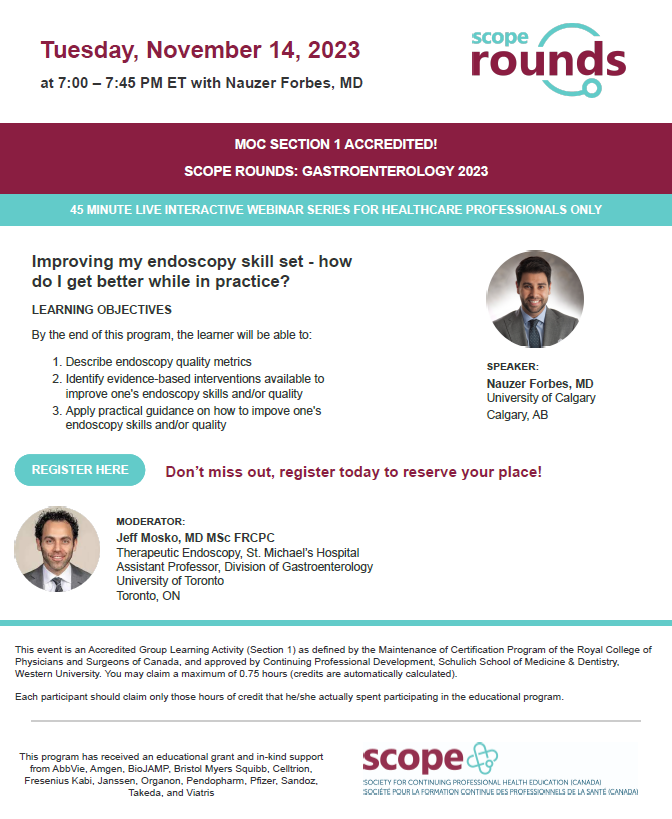 Tuesday, November 14, 2023

at 7:00 – 7:45 PM ET with Nauzer Forbes, MD

scope rounds

MOC SECTION 1 ACCREDITED!

SCOPE ROUNDS: GASTROENTEROLOGY 2023

45 MINUTE LIVE INTERACTIVE WEBINAR SERIES FOR HEALTHCARE PROFESSIONALS ONLY

Improving my endoscopy skill set - how do I get better while in practice?

LEARNING OBJECTIVES

By the end of this program, the learner will be able to:

1. Describe endoscopy quality metrics
2. Identify evidence-based interventions available to improve one's endoscopy skills and/or quality
3. Apply practical guidance on how to impove one's endoscopy skills and/or quality

SPEAKER:
Nauzer Forbes, MD
University of Calgary
Calgary, AB

REGISTER HERE

Don't miss out, register today to reserve your place!

MODERATOR:
Jeff Mosko, MD MSc FRCPC
Therapeutic Endoscopy, St. Michael's Hospital
Assistant Professor, Division of Gastroenterology
University of Toronto
Toronto, ON

This event is an Accredited Group Learning Activity (Section 1) as defined by the Maintenance of Certification Program of the Royal College of Physicians and Surgeons of Canada, and approved by Continuing Professional Development, Schulich School of Medicine & Dentistry, Western University. You may claim a maximum of 0.75 hours (credits are automatically calculated).

Each participant should claim only those hours of credit that he/she actually spent participating in the educational program.

This program has received an educational grant and in-kind support from AbbVie, Amgen, BioJAMP, Bristol Myers Squibb, Celltrion, Fresenius Kabi, Janssen, Organon, Pendopharm, Pfizer, Sandoz, Takeda, and Viatris

scope
SOCIETY FOR CONTINUING PROFESSIONAL HEALTH EDUCATION (CANADA)
SOCIÉTÉ POUR LA FORMATION CONTINUE DES PROFESSIONNELS DE LA SANTÉ (CANADA)